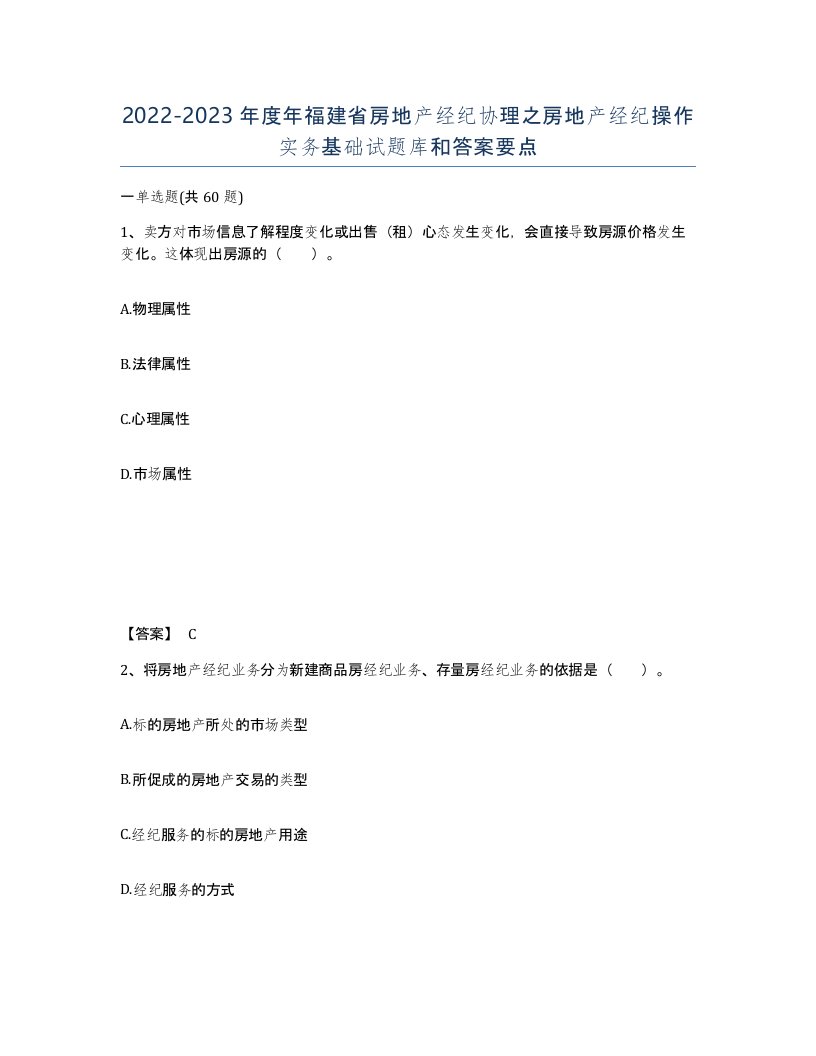 2022-2023年度年福建省房地产经纪协理之房地产经纪操作实务基础试题库和答案要点

一单选题(共60题)

1、卖方对市场信息了解程度变化或出售（租）心态发生变化，会直接导致房源价格发生变化。这体现出房源的（　）。

A.物理属性

B.法律属性

C.心理属性

D.市场属性

【答案】 C

2、将房地产经纪业务分为新建商品房经纪业务、存量房经纪业务的依据是（　）。

A.标的房地产所处的市场类型

B.所促成的房地产交易的类型

C.经纪服务的标的房地产用途

D.经纪服务的方式